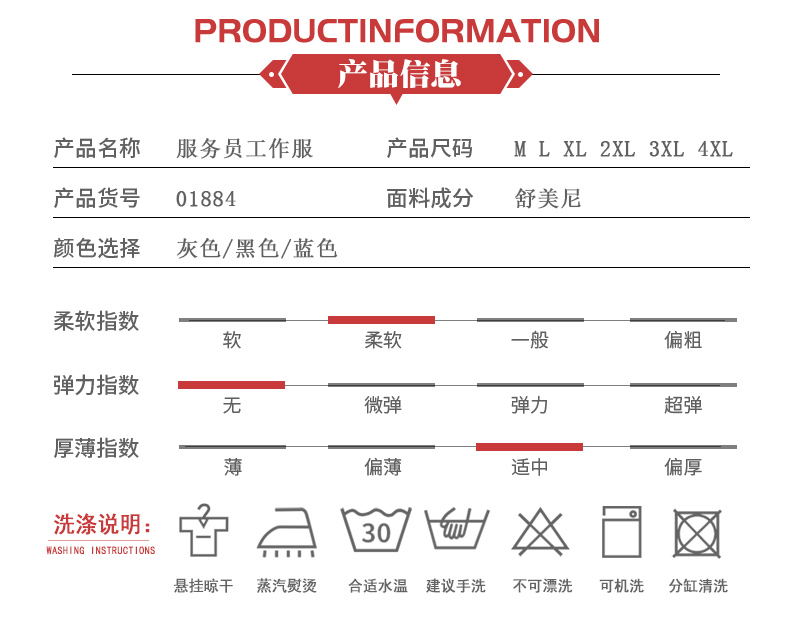 PRODUCTINFORMATION

产品信息

产品名称 服务员工作服 产品尺码 M L XL 2XL 3XL 4XL

产品货号 01884 面料成分 舒美尼

颜色选择 灰色/黑色/蓝色

柔软指数
软 柔软 一般 偏粗

弹力指数
无 微弹 弹力 超弹

厚薄指数
薄 偏薄 适中 偏厚

洗涤说明:
WASHING INSTRUCTIONS

30

悬挂晾干 蒸汽熨烫 合适水温 建议手洗 不可漂洗 可机洗 分缸清洗